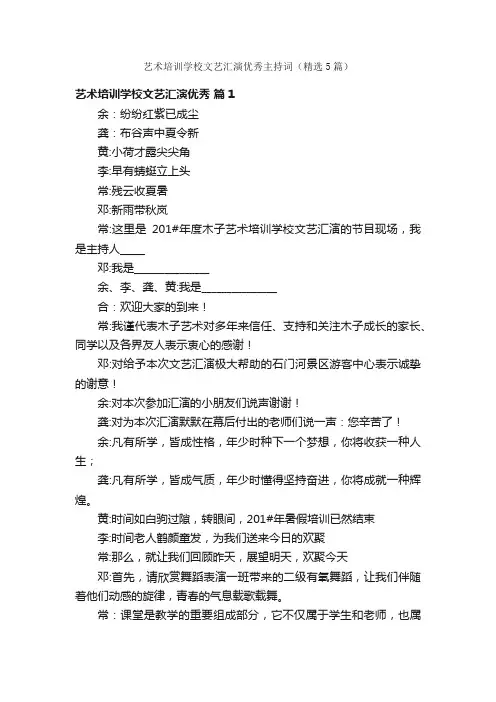 艺术培训学校文艺汇演优秀主持词（精选5篇）

艺术培训学校文艺汇演优秀 篇1

余：纷纷红紫已成尘

龚：布谷声中夏令新

黄:小荷才露尖尖角

李:早有蜻蜓立上头

常:残云收夏暑

邓:新雨带秋岚

常:这里是 201#年度木子艺术培训学校文艺汇演的节目现场，我是主持人_____

邓:我是______________

余、李、龚、黄:我是______________

合：欢迎大家的到来！

常:我谨代表木子艺术对多年来信任、支持和关注木子成长的家长、同学以及各界友人表示衷心的感谢！

邓:对给予本次文艺汇演极大帮助的石门河景区游客中心表示诚挚的谢意！

余:对本次参加汇演的小朋友们说声谢谢！

龚:对为本次汇演默默在幕后付出的老师们说一声：您辛苦了！

余:凡有所学，皆成性格，年少时种下一个梦想，你将收获一种人生；

龚:凡有所学，皆成气质，年少时懂得坚持奋进，你将成就一种辉煌。

黄:时间如白驹过隙，转眼间，201#年暑假培训已然结束

李:时间老人鹤颜童发，为我们送来今日的欢聚

常:那么，就让我们回顾昨天，展望明天，欢聚今天

邓:首先，请欣赏舞蹈表演一班带来的二级有氧舞蹈，让我们伴随着他们动感的旋律，青春的气息载歌载舞。

常：课堂是教学的重要组成部分，它不仅属于学生和老师，也属